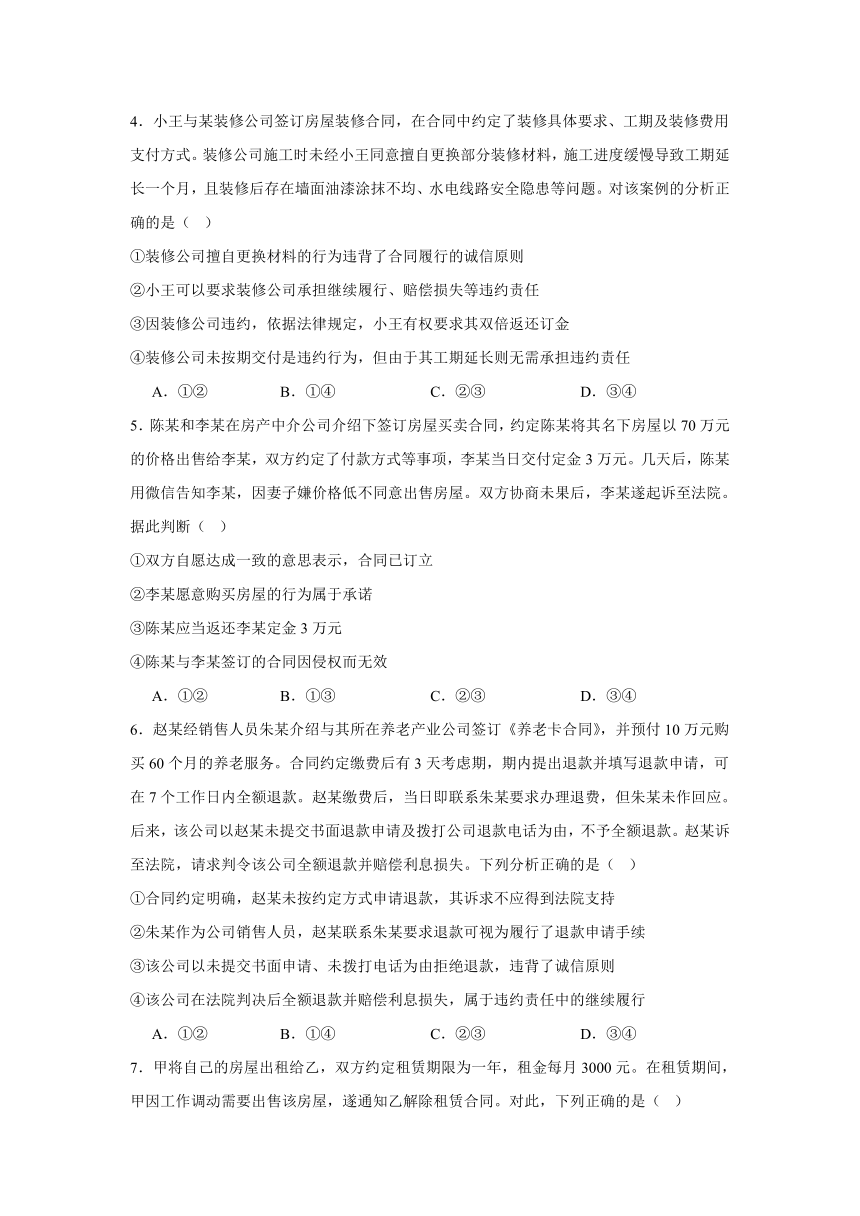 4．小王与某装修公司签订房屋装修合同，在合同中约定了装修具体要求、工期及装修费用支付方式。装修公司施工时未经小王同意擅自更换部分装修材料，施工进度缓慢导致工期延长一个月，且装修后存在墙面油漆涂抹不均、水电线路安全隐患等问题。对该案例的分析正确的是（    ）

①装修公司擅自更换材料的行为违背了合同履行的诚信原则

②小王可以要求装修公司承担继续履行、赔偿损失等违约责任

③因装修公司违约，依据法律规定，小王有权要求其双倍返还订金

④装修公司未按期交付是违约行为，但由于其工期延长则无需承担违约责任

A．①②　　B．①④　　C．②③　　D．③④

5．陈某和李某在房产中介公司介绍下签订房屋买卖合同，约定陈某将其名下房屋以 70 万元的价格出售给李某，双方约定了付款方式等事项，李某当日交付定金 3 万元。几天后，陈某用微信告知李某，因妻子嫌价格低不同意出售房屋。双方协商未果后，李某遂起诉至法院。据此判断（    ）

①双方自愿达成一致的意思表示，合同已订立

②李某愿意购买房屋的行为属于承诺

③陈某应当返还李某定金 3 万元

④陈某与李某签订的合同因侵权而无效

A．①②　　B．①③　　C．②③　　D．③④

6．赵某经销售人员朱某介绍与其所在养老产业公司签订《养老卡合同》，并预付 10 万元购买 60 个月的养老服务。合同约定缴费后有 3 天考虑期，期内提出退款并填写退款申请，可在 7 个工作日内全额退款。赵某缴费后，当日即联系朱某要求办理退费，但朱某未作回应。后来，该公司以赵某未提交书面退款申请及拨打公司退款电话为由，不予全额退款。赵某诉至法院，请求判令该公司全额退款并赔偿利息损失。下列分析正确的是（    ）

①合同约定明确，赵某未按约定方式申请退款，其诉求不应得到法院支持

②朱某作为公司销售人员，赵某联系朱某要求退款可视为履行了退款申请手续

③该公司以未提交书面申请、未拨打电话为由拒绝退款，违背了诚信原则

④该公司在法院判决后全额退款并赔偿利息损失，属于违约责任中的继续履行

A．①②　　B．①④　　C．②③　　D．③④

7．甲将自己的房屋出租给乙，双方约定租赁期限为一年，租金每月 3000 元。在租赁期间，甲因工作调动需要出售该房屋，遂通知乙解除租赁合同。对此，下列正确的是（    ）